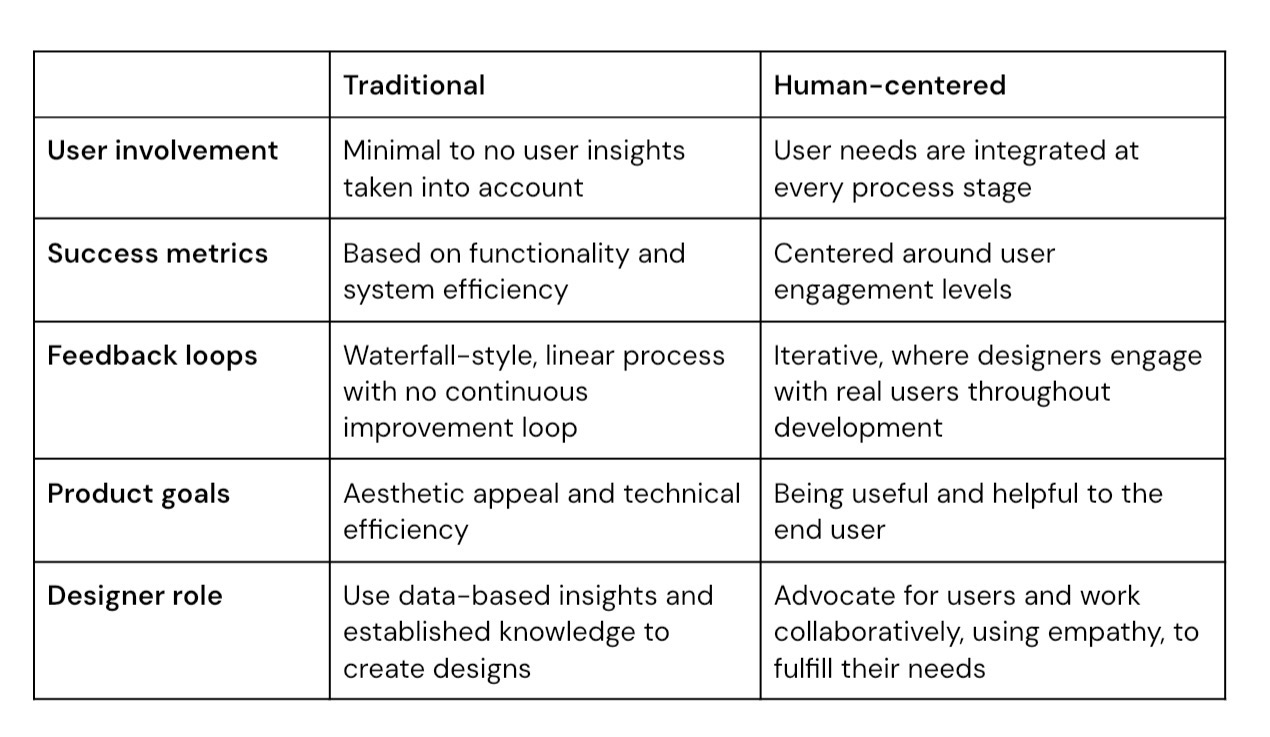 |  | Traditional | Human-centered |
|---|---|---|
| User involvement | Minimal to no user insights taken into account | User needs are integrated at every process stage |
| Success metrics | Based on functionality and system efficiency | Centered around user engagement levels |
| Feedback loops | Waterfall-style, linear process with no continuous improvement loop | Iterative, where designers engage with real users throughout development |
| Product goals | Aesthetic appeal and technical efficiency | Being useful and helpful to the end user |
| Designer role | Use data-based insights and established knowledge to create designs | Advocate for users and work collaboratively, using empathy, to fulfill their needs |